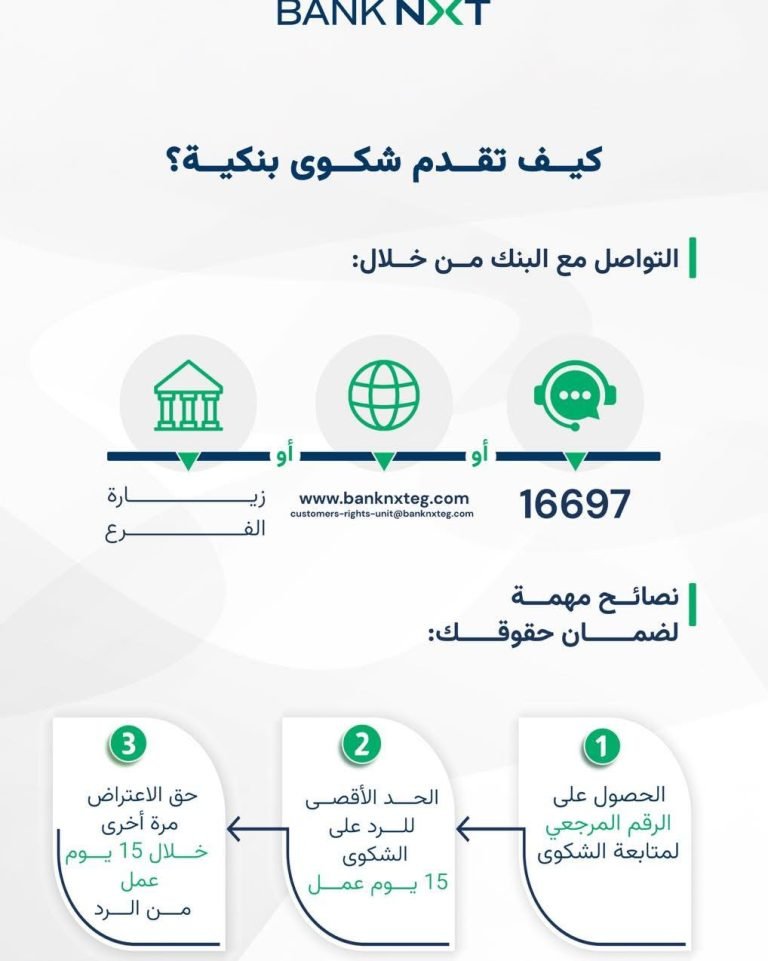 BANK NXT

كيف تقدم شكوى بنكية؟

التواصل مع البنك من خلال:

16697

أو

www.banknxteg.com
customers-rights-unit@banknxteg.com

أو

زيارة الفرع

نصائح مهمة لضمان حقوقك:

1
الحصول على الرقم المرجعي لمتابعة الشكوى

2
الحد الأقصى للرد على الشكوى 15 يوم عمل

3
حق الاعتراض مرة أخرى خلال 15 يوم عمل من الرد